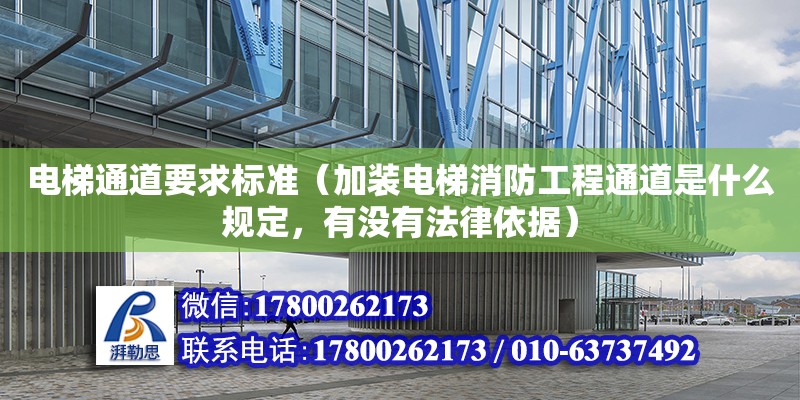 电梯通道要求标准（加装电梯消防工程通道是什么规定，有没有法律依据）

湃勒思

微信:17800262173

联系电话:17800262173 / 010-63737492